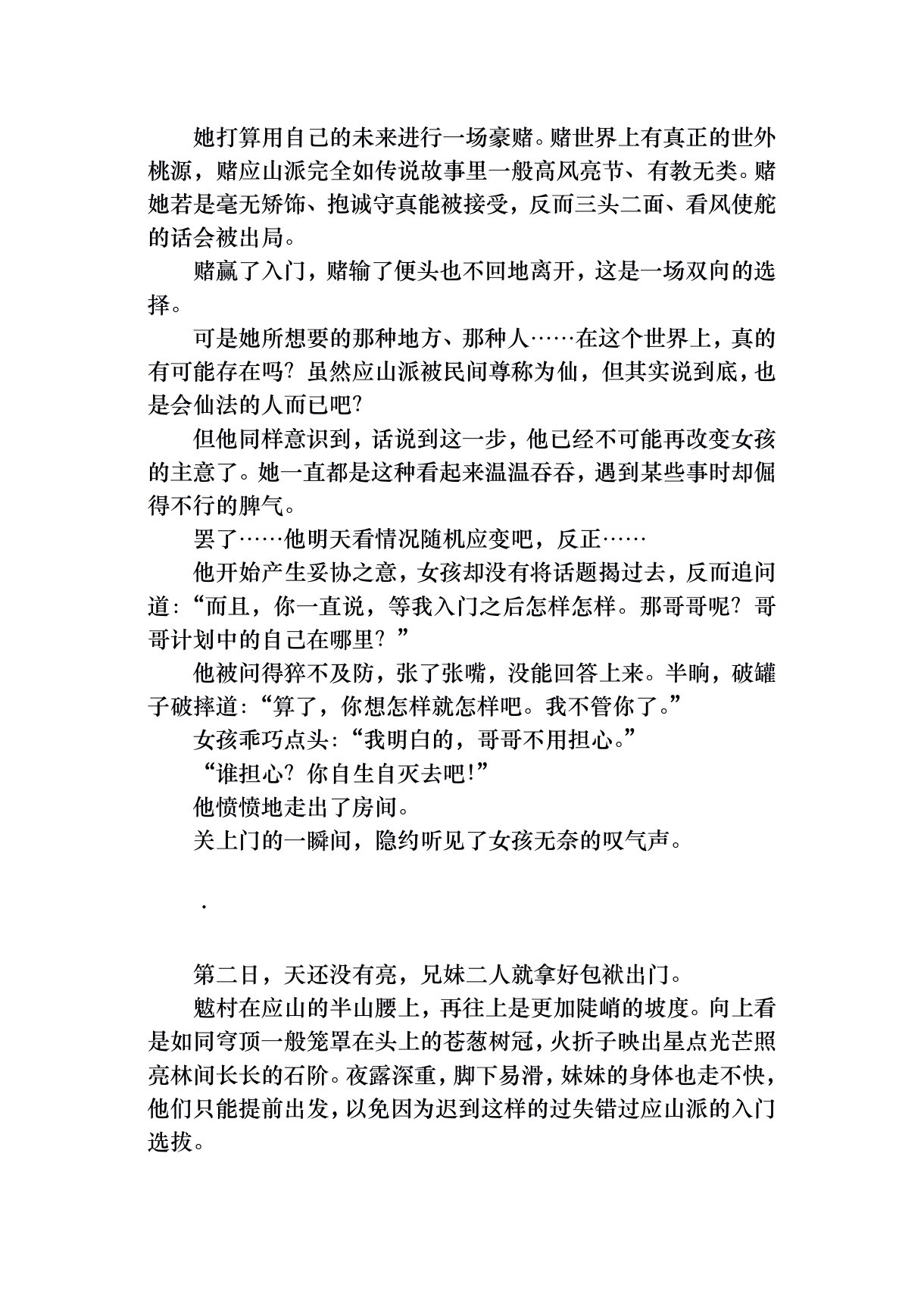 她打算用自己的未来进行一场豪赌。赌世界上有真正的世外桃源，赌应山派完全如传说故事里一般高风亮节、有教无类。赌她若是毫无矫饰、抱诚守真能被接受，反而三头二面、看风使舵的话会被出局。

赌赢了入门，赌输了便头也不回地离开，这是一场双向的选择。

可是她所想要的那种地方、那种人……在这个世界上，真的有可能存在吗？虽然应山派被民间尊称为仙，但其实说到底，也是会仙法的人而已吧?

但他同样意识到，话说到这一步，他已经不可能再改变女孩的主意了。她一直都是这种看起来温温吞吞，遇到某些事时却倔得不行的脾气。

罢了……他明天看情况随机应变吧，反正……

他开始产生妥协之意，女孩却没有将话题揭过去，反而追问道:“而且，你一直说，等我入门之后怎样怎样。那哥哥呢？哥哥计划中的自己在哪里？”

他被问得猝不及防，张了张嘴，没能回答上来。半晌，破罐子破摔道:“算了，你想怎样就怎样吧。我不管你了。”

女孩乖巧点头:“我明白的，哥哥不用担心。”

“谁担心？你自生自灭去吧!”

他愤愤地走出了房间。

关上门的一瞬间，隐约听见了女孩无奈的叹气声。

.

第二日，天还没有亮，兄妹二人就拿好包袱出门。

魃村在应山的半山腰上，再往上是更加陡峭的坡度。向上看是如同穹顶一般笼罩在头上的苍葱树冠，火折子映出星点光芒照亮林间长长的石阶。夜露深重，脚下易滑，妹妹的身体也走不快，他们只能提前出发，以免因为迟到这样的过失错过应山派的入门选拔。